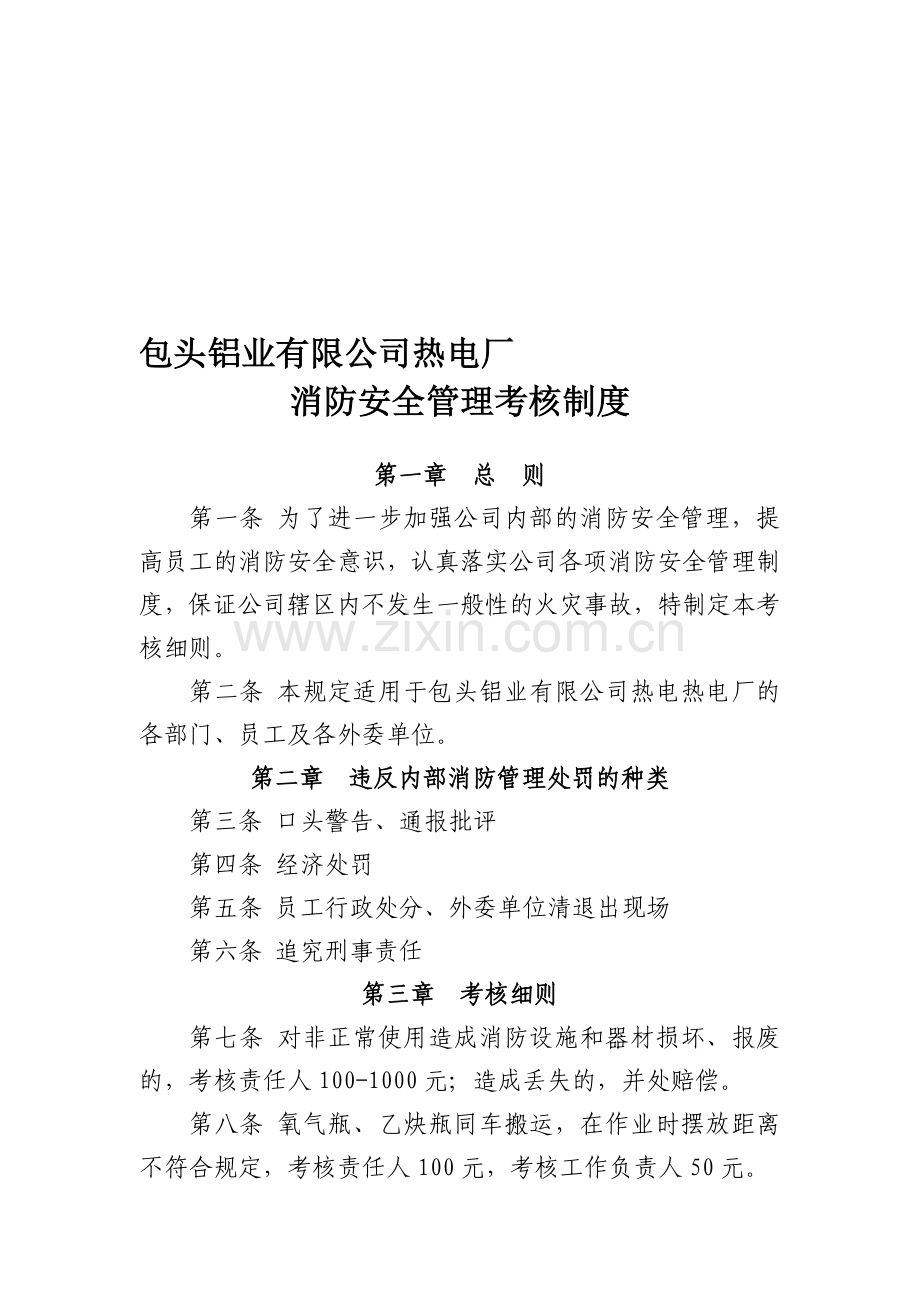 包头铝业有限公司热电厂

消防安全管理考核制度

第一章　总　则

第一条 为了进一步加强公司内部的消防安全管理，提高员工的消防安全意识，认真落实公司各项消防安全管理制度，保证公司辖区内不发生一般性的火灾事故，特制定本考核细则。

www.zixin.com.cn

第二条 本规定适用于包头铝业有限公司热电热电厂的各部门、员工及各外委单位。

第二章　违反内部消防管理处罚的种类

第三条 口头警告、通报批评

第四条 经济处罚

第五条 员工行政处分、外委单位清退出现场

第六条 追究刑事责任

第三章　考核细则

第七条 对非正常使用造成消防设施和器材损坏、报废的，考核责任人100-1000元；造成丢失的，并处赔偿。

第八条 氧气瓶、乙炔瓶同车搬运，在作业时摆放距离不符合规定，考核责任人100元，考核工作负责人50元。